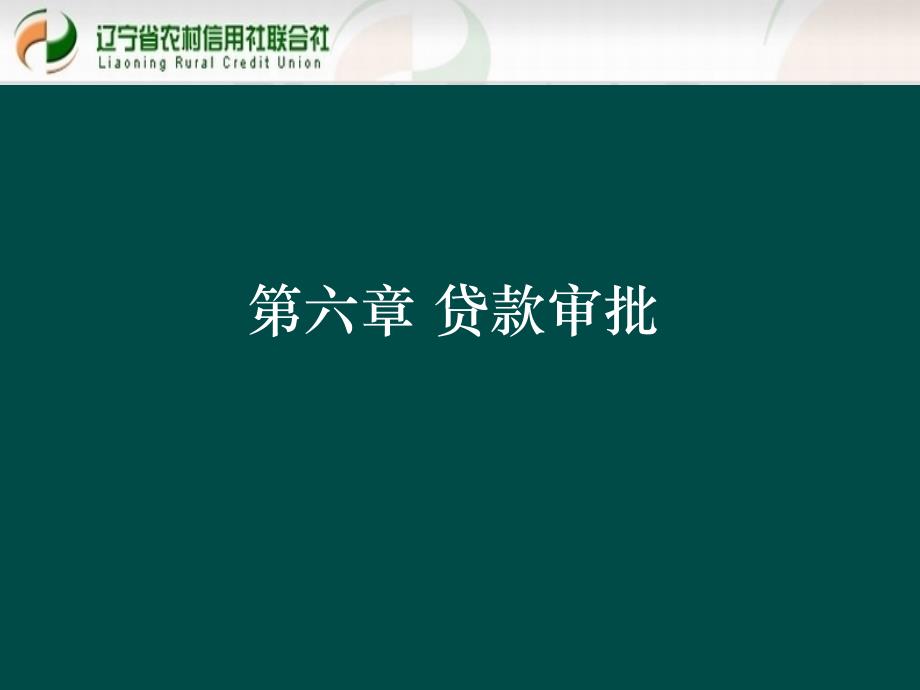 辽宁省农村信用社联合社
Liaoning Rural Credit Union

第六章 贷款审批